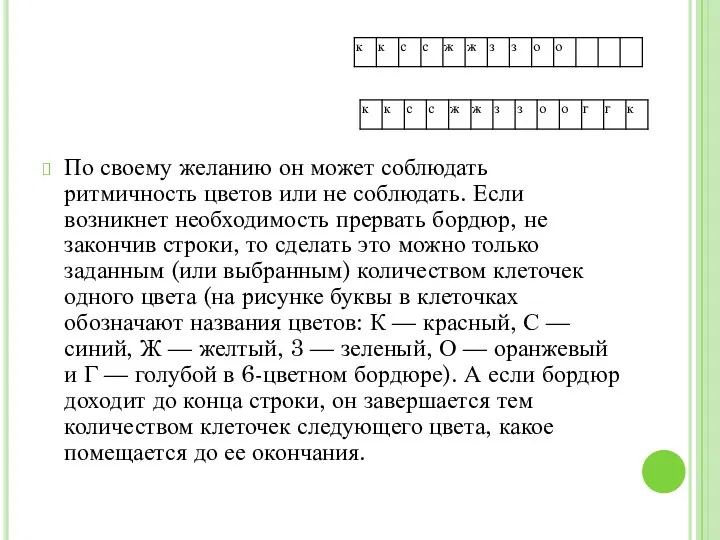 | к | к | с | с | ж | ж | з | з | о | о |  |  |  |
|---|---|---|---|---|---|---|---|---|---|---|---|---|

| к | к | с | с | ж | ж | з | з | о | о | г | г | к |
|---|---|---|---|---|---|---|---|---|---|---|---|---|

По своему желанию он может соблюдать ритмичность цветов или не соблюдать. Если возникнет необходимость прервать бордюр, не закончив строки, то сделать это можно только заданным (или выбранным) количеством клеточек одного цвета (на рисунке буквы в клеточках обозначают названия цветов: К — красный, С — синий, Ж — желтый, З — зеленый, О — оранжевый и Г — голубой в 6-цветном бордюре). А если бордюр доходит до конца строки, он завершается тем количеством клеточек следующего цвета, какое помещается до ее окончания.